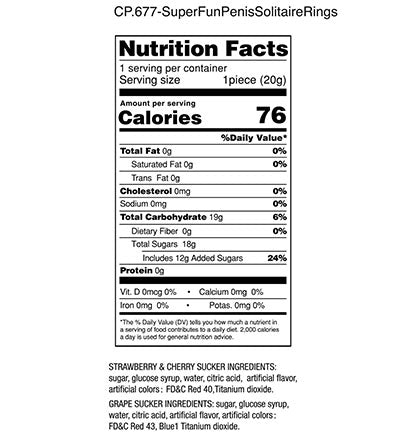 CP.677-SuperFunPenisSolitaireRings

Nutrition Facts

1 serving per container
Serving size 1piece (20g)

Amount per serving
Calories 76

%Daily Value*

Total Fat 0g 0%
Saturated Fat 0g 0%
Trans Fat 0g
Cholesterol 0mg 0%
Sodium 0mg 0%
Total Carbohydrate 19g 6%
Dietary Fiber 0g 0%
Total Sugars 18g
Includes 12g Added Sugars 24%
Protein 0g

Vit. D 0mcg 0% • Calcium 0mg 0%
Iron 0mg 0% • Potas. 0mg 0%

*The % Daily Value (DV) tells you how much a nutrient in a serving of food contributes to a daily diet. 2,000 calories a day is used for general nutrition advice.

STRAWBERRY & CHERRY SUCKER INGREDIENTS: sugar, glucose syrup, water, citric acid, artificial flavor, artificial colors: FD&C Red 40,Titanium dioxide.

GRAPE SUCKER INGREDIENTS: sugar, glucose syrup, water, citric acid, artificial flavor, artificial colors: FD&C Red 43, Blue1 Titanium dioxide.